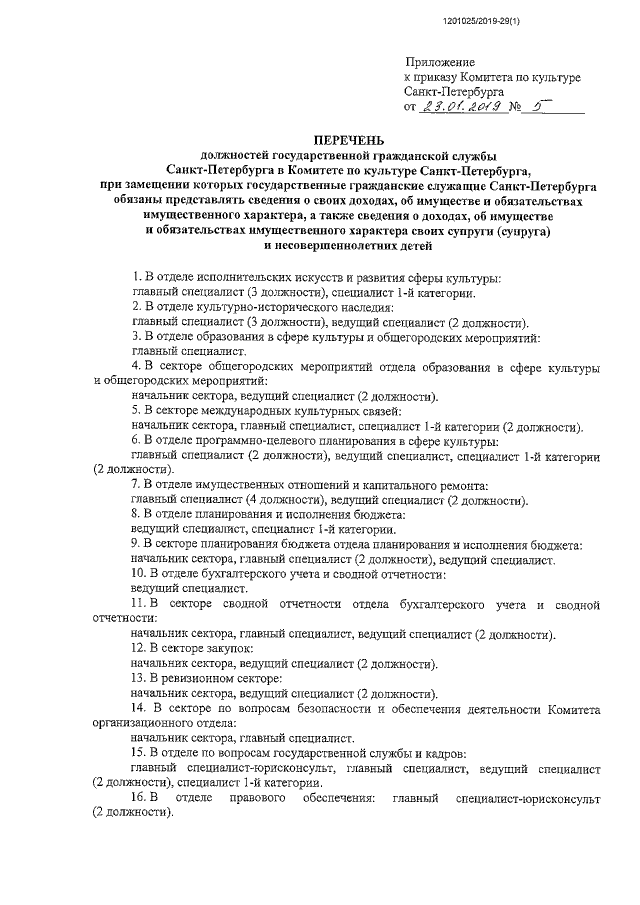 1201025/2019-29(1)

Приложение
к приказу Комитета по культуре
Санкт-Петербурга
от 23.01.2019 № 5

ПЕРЕЧЕНЬ
должностей государственной гражданской службы
Санкт-Петербурга в Комитете по культуре Санкт-Петербурга,
при замещении которых государственные гражданские служащие Санкт-Петербурга обязаны представлять сведения о своих доходах, об имуществе и обязательствах имущественного характера, а также сведения о доходах, об имуществе и обязательствах имущественного характера своих супруги (супруга) и несовершеннолетних детей

1. В отделе исполнительских искусств и развития сферы культуры:
главный специалист (3 должности), специалист 1-й категории.
2. В отделе культурно-исторического наследия:
главный специалист (3 должности), ведущий специалист (2 должности).
3. В отделе образования в сфере культуры и общегородских мероприятий:
главный специалист.
4. В секторе общегородских мероприятий отдела образования в сфере культуры и общегородских мероприятий:
начальник сектора, ведущий специалист (2 должности).
5. В секторе международных культурных связей:
начальник сектора, главный специалист, специалист 1-й категории (2 должности).
6. В отделе программно-целевого планирования в сфере культуры:
главный специалист (2 должности), ведущий специалист, специалист 1-й категории (2 должности).
7. В отделе имущественных отношений и капитального ремонта:
главный специалист (4 должности), ведущий специалист (2 должности).
8. В отделе планирования и исполнения бюджета:
ведущий специалист, специалист 1-й категории.
9. В секторе планирования бюджета отдела планирования и исполнения бюджета:
начальник сектора, главный специалист (2 должности), ведущий специалист.
10. В отделе бухгалтерского учета и сводной отчетности:
ведущий специалист.
11. В секторе сводной отчетности отдела бухгалтерского учета и сводной отчетности:
начальник сектора, главный специалист, ведущий специалист (2 должности).
12. В секторе закупок:
начальник сектора, ведущий специалист (2 должности).
13. В ревизионном секторе:
начальник сектора, ведущий специалист (2 должности).
14. В секторе по вопросам безопасности и обеспечения деятельности Комитета организационного отдела:
начальник сектора, главный специалист.
15. В отделе по вопросам государственной службы и кадров:
главный специалист-юрисконсульт, главный специалист, ведущий специалист (2 должности), специалист 1-й категории.
16. В отделе правового обеспечения: главный специалист-юрисконсульт (2 должности).